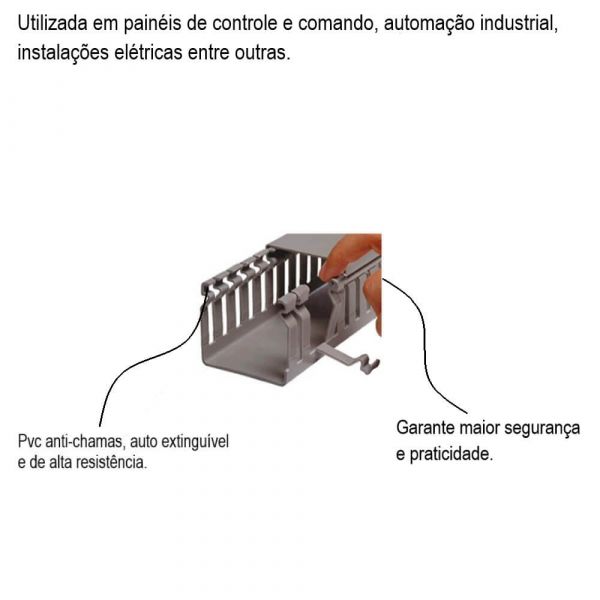 Utilizada em painéis de controle e comando, automação industrial, instalações elétricas entre outras.

Pvc anti-chamas, auto extinguível e de alta resistência.

Garante maior segurança e praticidade.